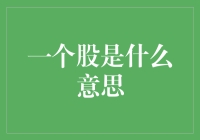 一个股是什么意思